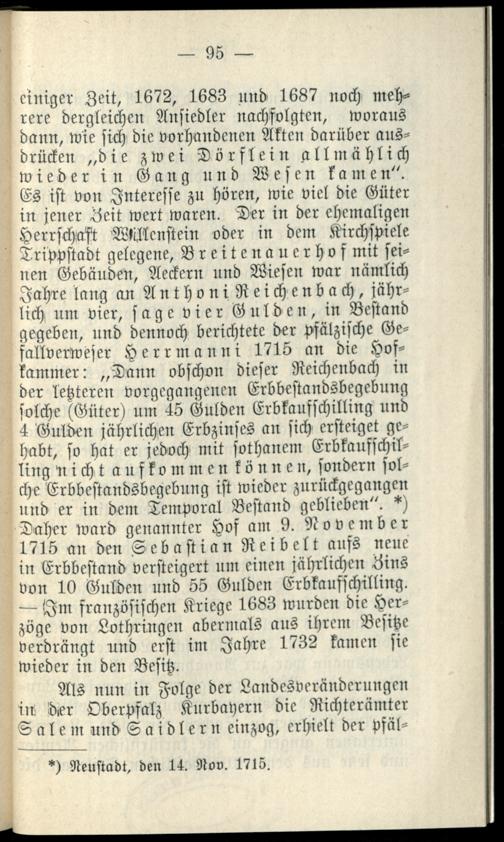 — 95 —

einiger Zeit, 1672, 1683 und 1687 noch mehrere dergleichen Ansiedler nachfolgten, woraus dann, wie sich die vorhandenen Akten darüber ausdrücken „die zwei Dörflein allmählich wieder in Gang und Wesen kamen“. Es ist von Interesse zu hören, wie viel die Güter in jener Zeit wert waren. Der in der ehemaligen Herrschaft Willenstein oder in dem Kirchspiele Trippstadt gelegene, Breitenauerhof mit seinen Gebäuden, Aeckern und Wiesen war nämlich Jahre lang an Anthoni Reichenbach, jährlich um vier, sage vier Gulden, in Bestand gegeben, und dennoch berichtete der pfälzische Gefallverweser Herrmanni 1715 an die Hofkammer: „Dann obschon dieser Reichenbach in der letzteren vorgegangenen Erbbestandsbegebung solche (Güter) um 45 Gulden Erbkaufschilling und 4 Gulden jährlichen Erbzinses an sich ersteiget gehabt, so hat er jedoch mit sothanem Erbkaufschilling nicht aufkommen können, sondern solche Erbbestandsbegebung ist wieder zurückgegangen und er in dem Temporal Bestand geblieben“. *) Daher ward genannter Hof am 9. November 1715 an den Sebastian Reibelt aufs neue in Erbbestand versteigert um einen jährlichen Zins von 10 Gulden und 55 Gulden Erbkaufschilling. — Im französischen Kriege 1683 wurden die Herzöge von Lothringen abermals aus ihrem Besitze verdrängt und erst im Jahre 1732 kamen sie wieder in den Besitz.

Als nun in Folge der Landesveränderungen in der Oberpfalz Kurbayern die Richterämter Salem und Saidlern einzog, erhielt der pfäl-

*) Neustadt, den 14. Nov. 1715.